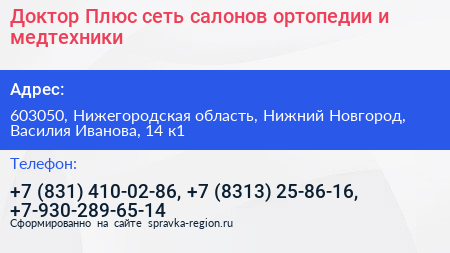 Доктор Плюс сеть салонов ортопедии и медтехники

Адрес:

603050, Нижегородская область, Нижний Новгород, Василия Иванова, 14 к1

Телефон:

+7 (831) 410-02-86, +7 (8313) 25-86-16, +7-930-289-65-14

Сформированно на сайте spravka-region.ru